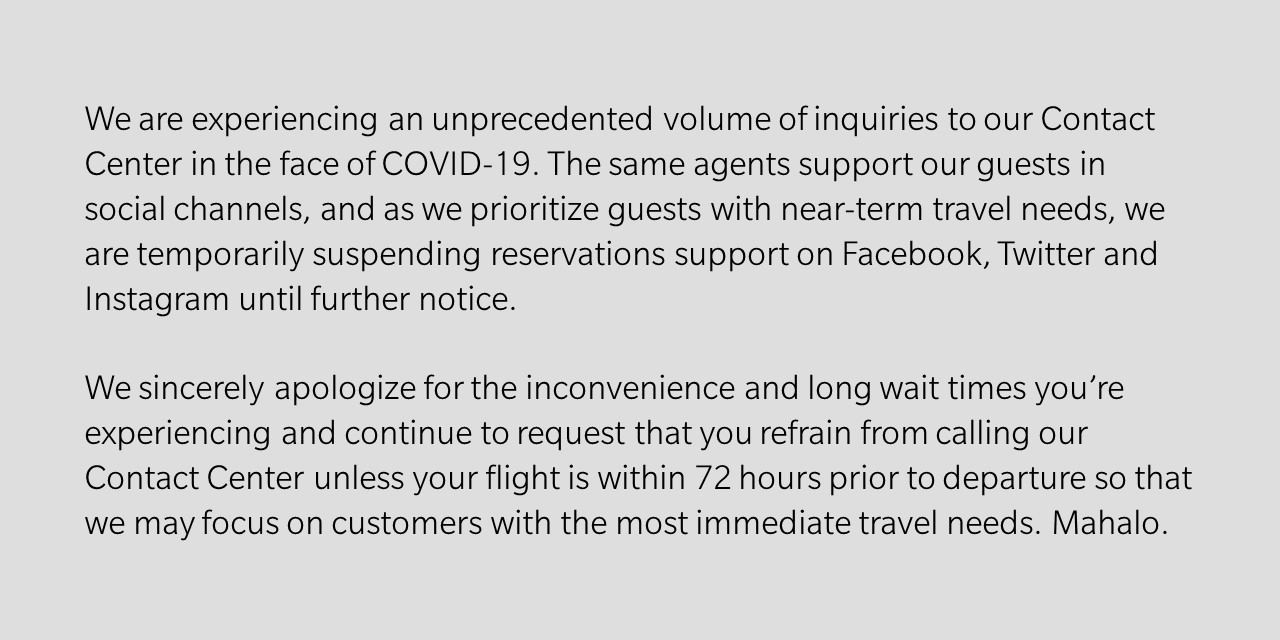 We are experiencing an unprecedented volume of inquiries to our Contact Center in the face of COVID-19. The same agents support our guests in social channels, and as we prioritize guests with near-term travel needs, we are temporarily suspending reservations support on Facebook, Twitter and Instagram until further notice.

We sincerely apologize for the inconvenience and long wait times you're experiencing and continue to request that you refrain from calling our Contact Center unless your flight is within 72 hours prior to departure so that we may focus on customers with the most immediate travel needs. Mahalo.